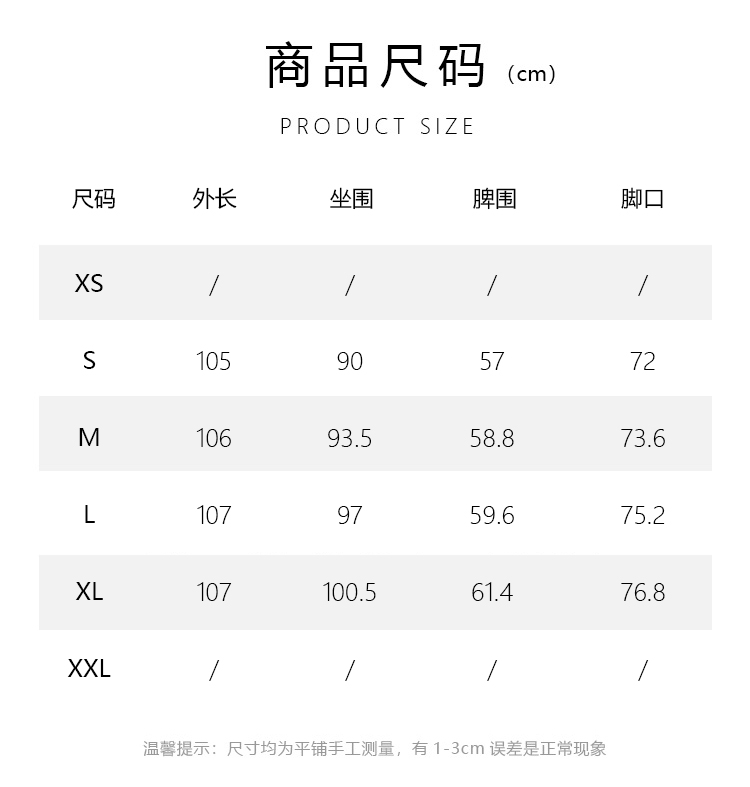 商品尺码（cm）

PRODUCT SIZE

| 尺码 | 外长 | 坐围 | 脾围 | 脚口 |
|---|---|---|---|---|
| XS | / | / | / | / |
| S | 105 | 90 | 57 | 72 |
| M | 106 | 93.5 | 58.8 | 73.6 |
| L | 107 | 97 | 59.6 | 75.2 |
| XL | 107 | 100.5 | 61.4 | 76.8 |
| XXL | / | / | / | / |

温馨提示：尺寸均为平铺手工测量，有1-3cm误差是正常现象